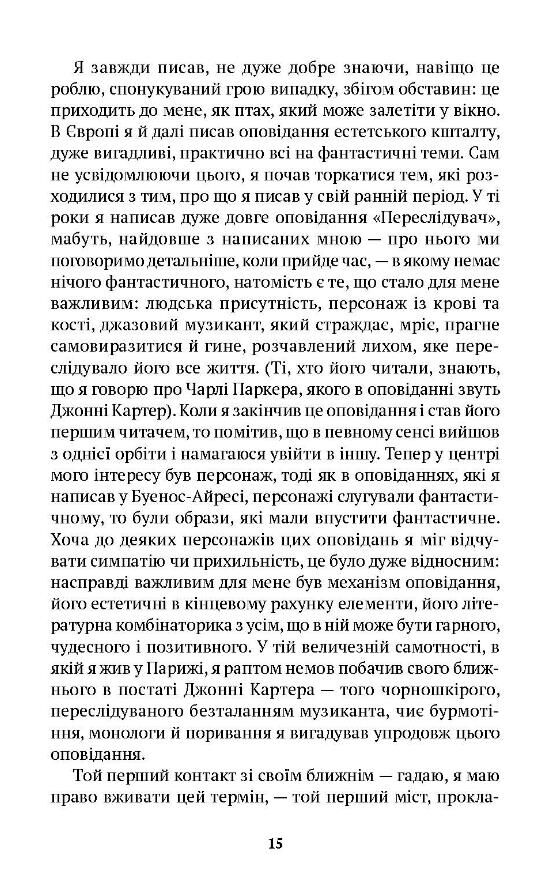 Я завжди писав, не дуже добре знаючи, навіщо це роблю, спонукуваний грою випадку, збігом обставин: це приходить до мене, як птах, який може залетіти у вікно. В Європі я й далі писав оповідання естетського кшталту, дуже вигадливі, практично всі на фантастичні теми. Сам не усвідомлюючи цього, я почав торкатися тем, які розходилися з тим, про що я писав у свій ранній період. У ті роки я написав дуже довге оповідання «Переслідувач», мабуть, найдовше з написаних мною — про нього ми поговоримо детальніше, коли прийде час, — в якому немає нічого фантастичного, натомість є те, що стало для мене важливим: людська присутність, персонаж із крові та кості, джазовий музикант, який страждає, мріє, прагне самовиразитися й гине, розчавлений лихом, яке переслідувало його все життя. (Ті, хто його читали, знають, що я говорю про Чарлі Паркера, якого в оповіданні звуть Джонні Картер). Коли я закінчив це оповідання і став його першим читачем, то помітив, що в певному сенсі вийшов з однієї орбіти і намагаюся увійти в іншу. Тепер у центрі мого інтересу був персонаж, тоді як в оповіданнях, які я написав у Буенос-Айресі, персонажі слугували фантастичному, то були образи, які мали впустити фантастичне. Хоча до деяких персонажів цих оповідань я міг відчувати симпатію чи прихильність, це було дуже відносним: насправді важливим для мене був механізм оповідання, його естетичні в кінцевому рахунку елементи, його літературна комбінаторика з усім, що в ній може бути гарного, чудесного і позитивного. У тій величезній самотності, в якій я жив у Парижі, я раптом немов побачив свого ближнього в постаті Джонні Картера — того чорношкірого, переслідуваного безталанням музиканта, чиє бурмотіння, монологи й поривання я вигадував упродовж цього оповідання.

Той перший контакт зі своїм ближнім — гадаю, я маю право вживати цей термін, — той перший міст, прокла-

15